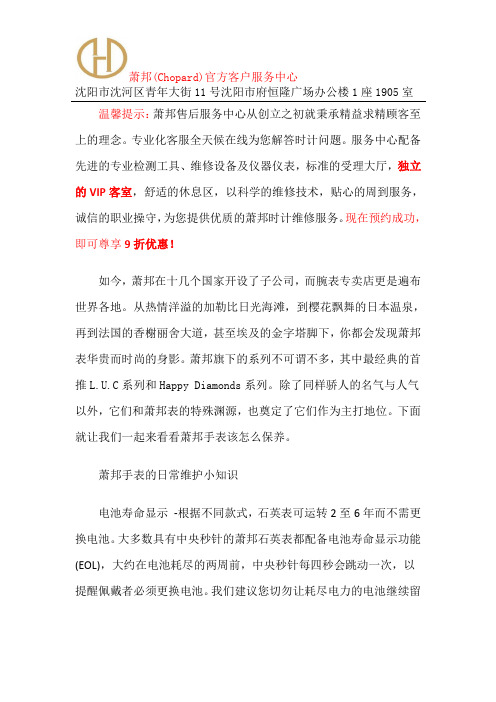 萧邦(Chopard)官方客户服务中心
沈阳市沈河区青年大街11号沈阳市府恒隆广场办公楼1座1905室

温馨提示：萧邦售后服务中心从创立之初就秉承精益求精顾客至上的理念。专业化客服全天候在线为您解答时计问题。服务中心配备先进的专业检测工具、维修设备及仪器仪表，标准的受理大厅，独立的VIP客室，舒适的休息区，以科学的维修技术，贴心的周到服务，诚信的职业操守，为您提供优质的萧邦时计维修服务。现在预约成功，即可尊享9折优惠！

如今，萧邦在十几个国家开设了子公司，而腕表专卖店更是遍布世界各地。从热情洋溢的加勒比日光海滩，到樱花飘舞的日本温泉，再到法国的香榭丽舍大道，甚至埃及的金字塔脚下，你都会发现萧邦表华贵而时尚的身影。萧邦旗下的系列不可谓不多，其中最经典的首推L.U.C系列和Happy Diamonds系列。除了同样骄人的名气与人气以外，它们和萧邦表的特殊渊源，也奠定了它们作为主打地位。下面就让我们一起来看看萧邦手表该怎么保养。

萧邦手表的日常维护小知识

电池寿命显示 -根据不同款式，石英表可运转2至6年而不需更换电池。大多数具有中央秒针的萧邦石英表都配备电池寿命显示功能(EOL)，大约在电池耗尽的两周前，中央秒针每四秒会跳动一次，以提醒佩戴者必须更换电池。我们建议您切勿让耗尽电力的电池继续留